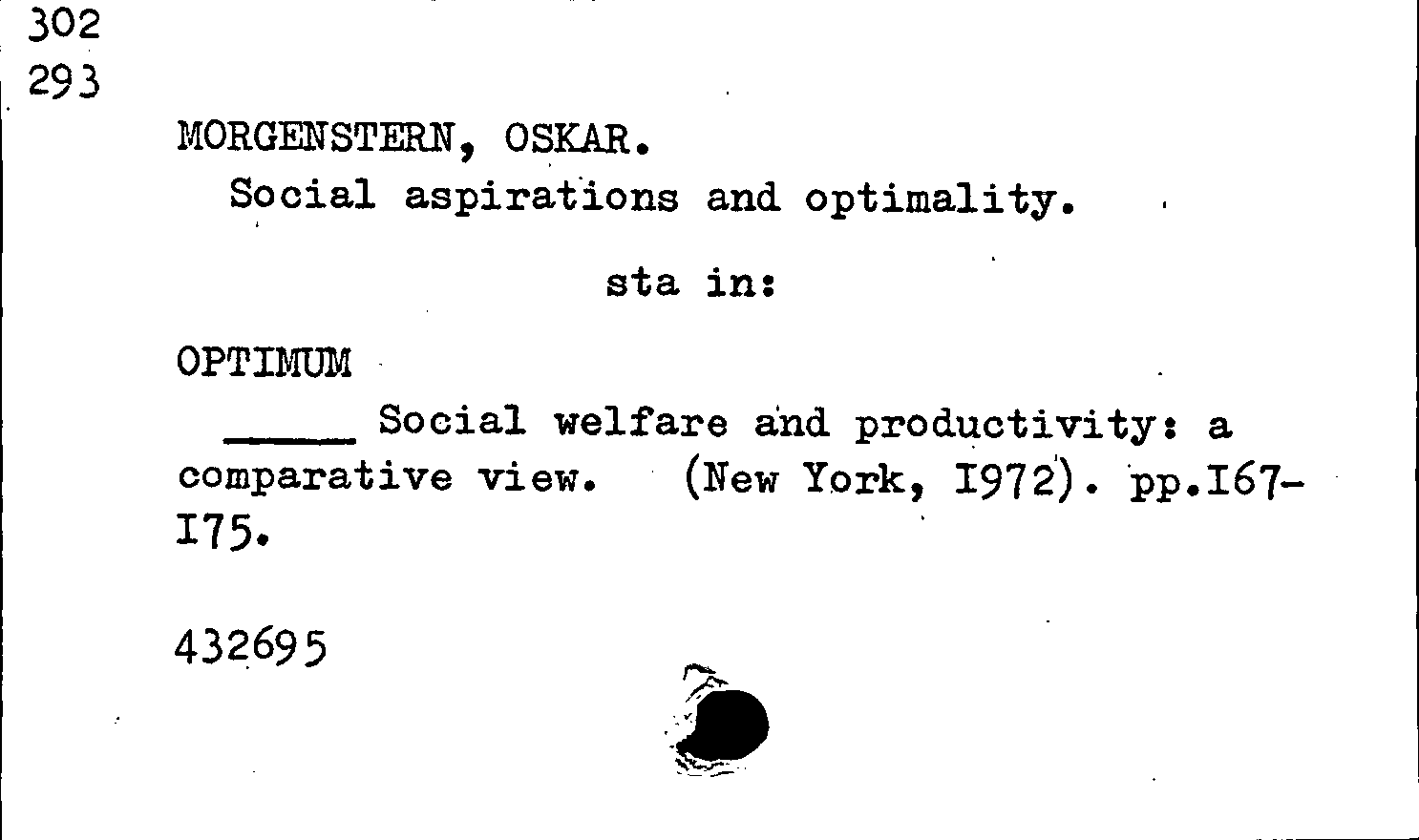 302
293

MORGENSTERN, OSKAR.
Social aspirations and optimality.

sta in:

OPTIMUM
_____ Social welfare and productivity: a comparative view. (New York, I972). pp.I67-I75.

432695